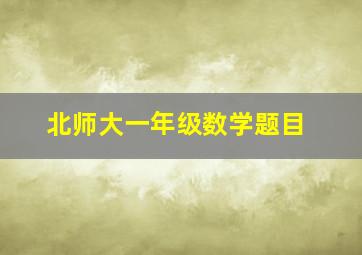 北师大一年级数学题目